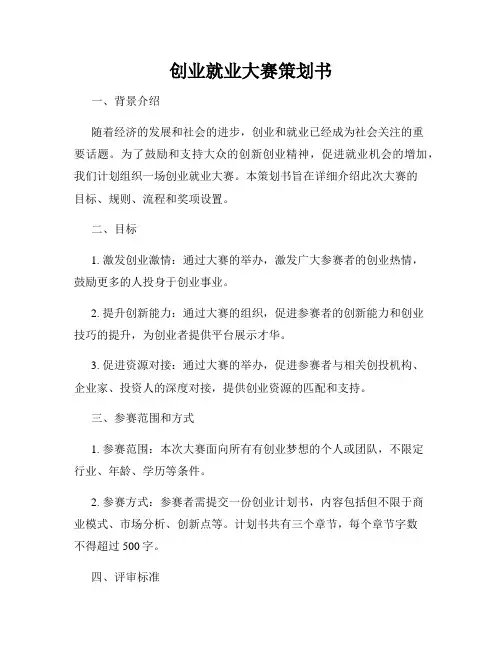 创业就业大赛策划书

一、背景介绍

随着经济的发展和社会的进步，创业和就业已经成为社会关注的重要话题。为了鼓励和支持大众的创新创业精神，促进就业机会的增加，我们计划组织一场创业就业大赛。本策划书旨在详细介绍此次大赛的目标、规则、流程和奖项设置。

二、目标

1. 激发创业激情：通过大赛的举办，激发广大参赛者的创业热情，鼓励更多的人投身于创业事业。

2. 提升创新能力：通过大赛的组织，促进参赛者的创新能力和创业技巧的提升，为创业者提供平台展示才华。

3. 促进资源对接：通过大赛的举办，促进参赛者与相关创投机构、企业家、投资人的深度对接，提供创业资源的匹配和支持。

三、参赛范围和方式

1. 参赛范围：本次大赛面向所有有创业梦想的个人或团队，不限定行业、年龄、学历等条件。

2. 参赛方式：参赛者需提交一份创业计划书，内容包括但不限于商业模式、市场分析、创新点等。计划书共有三个章节，每个章节字数不得超过 500 字。

四、评审标准